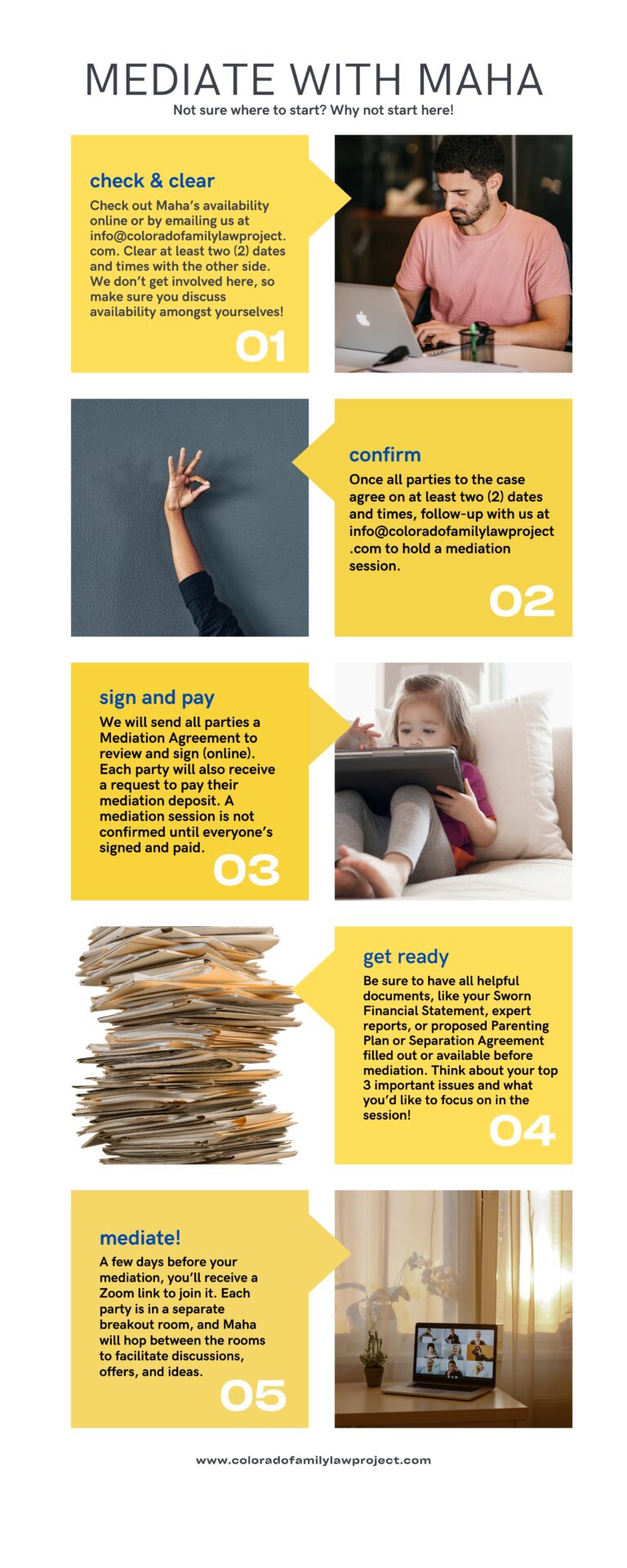 MEDIATE WITH MAHA

Not sure where to start? Why not start here!

check & clear

Check out Maha's availability online or by emailing us at info@coloradofamilylawproject.com. Clear at least two (2) dates and times with the other side. We don't get involved here, so make sure you discuss availability amongst yourselves!

01

confirm

Once all parties to the case agree on at least two (2) dates and times, follow-up with us at info@coloradofamilylawproject.com to hold a mediation session.

02

sign and pay

We will send all parties a Mediation Agreement to review and sign (online). Each party will also receive a request to pay their mediation deposit. A mediation session is not confirmed until everyone's signed and paid.

03

get ready

Be sure to have all helpful documents, like your Sworn Financial Statement, expert reports, or proposed Parenting Plan or Separation Agreement filled out or available before mediation. Think about your top 3 important issues and what you'd like to focus on in the session!

04

mediate!

A few days before your mediation, you'll receive a Zoom link to join it. Each party is in a separate breakout room, and Maha will hop between the rooms to facilitate discussions, offers, and ideas.

05

www.coloradofamilylawproject.com